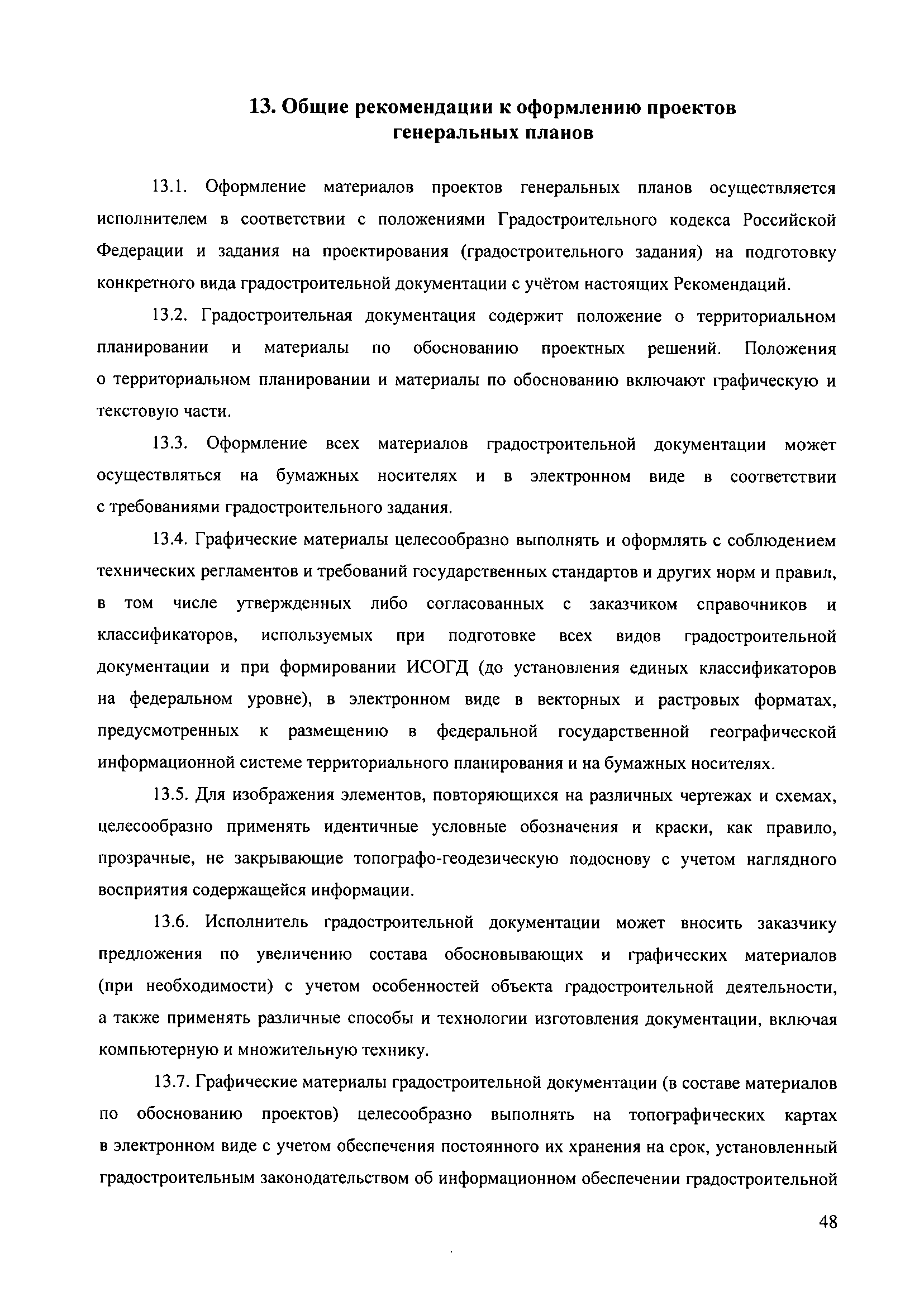 13. Общие рекомендации к оформлению проектов генеральных планов

13.1. Оформление материалов проектов генеральных планов осуществляется исполнителем в соответствии с положениями Градостроительного кодекса Российской Федерации и задания на проектирования (градостроительного задания) на подготовку конкретного вида градостроительной документации с учётом настоящих Рекомендаций.

13.2. Градостроительная документация содержит положение о территориальном планировании и материалы по обоснованию проектных решений. Положения о территориальном планировании и материалы по обоснованию включают графическую и текстовую части.

13.3. Оформление всех материалов градостроительной документации может осуществляться на бумажных носителях и в электронном виде в соответствии с требованиями градостроительного задания.

13.4. Графические материалы целесообразно выполнять и оформлять с соблюдением технических регламентов и требований государственных стандартов и других норм и правил, в том числе утвержденных либо согласованных с заказчиком справочников и классификаторов, используемых при подготовке всех видов градостроительной документации и при формировании ИСОГД (до установления единых классификаторов на федеральном уровне), в электронном виде в векторных и растровых форматах, предусмотренных к размещению в федеральной государственной географической информационной системе территориального планирования и на бумажных носителях.

13.5. Для изображения элементов, повторяющихся на различных чертежах и схемах, целесообразно применять идентичные условные обозначения и краски, как правило, прозрачные, не закрывающие топографо-геодезическую подоснову с учетом наглядного восприятия содержащейся информации.

13.6. Исполнитель градостроительной документации может вносить заказчику предложения по увеличению состава обосновывающих и графических материалов (при необходимости) с учетом особенностей объекта градостроительной деятельности, а также применять различные способы и технологии изготовления документации, включая компьютерную и множительную технику.

13.7. Графические материалы градостроительной документации (в составе материалов по обоснованию проектов) целесообразно выполнять на топографических картах в электронном виде с учетом обеспечения постоянного их хранения на срок, установленный градостроительным законодательством об информационном обеспечении градостроительной

48